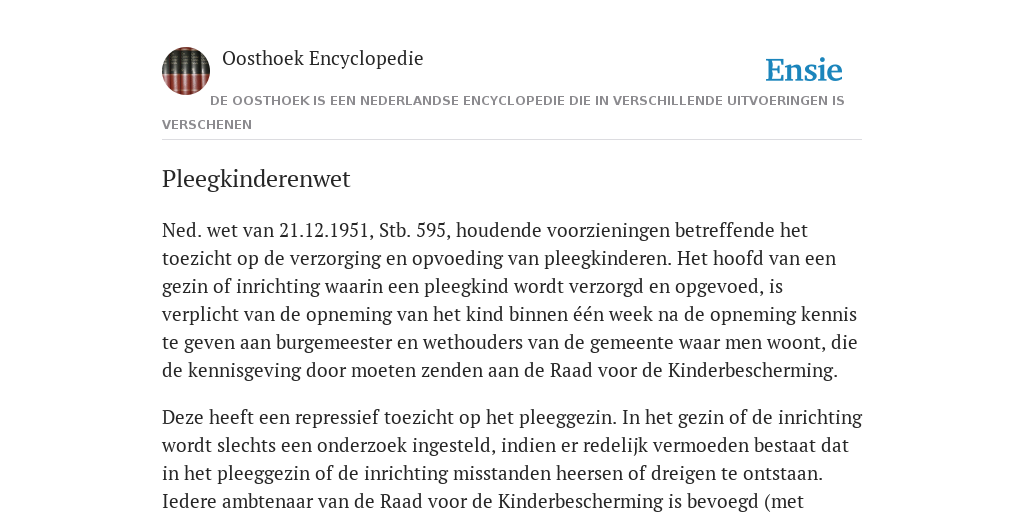 Oosthoek Encyclopedie

Ensie

DE OOSTHOEK IS EEN NEDERLANDSE ENCYCLOPEDIE DIE IN VERSCHILLENDE UITVOERINGEN IS VERSCHENEN

Pleegkinderenwet

Ned. wet van 21.12.1951, Stb. 595, houdende voorzieningen betreffende het toezicht op de verzorging en opvoeding van pleegkinderen. Het hoofd van een gezin of inrichting waarin een pleegkind wordt verzorgd en opgevoed, is verplicht van de opneming van het kind binnen één week na de opneming kennis te geven aan burgemeester en wethouders van de gemeente waar men woont, die de kennisgeving door moeten zenden aan de Raad voor de Kinderbescherming.

Deze heeft een repressief toezicht op het pleeggezin. In het gezin of de inrichting wordt slechts een onderzoek ingesteld, indien er redelijk vermoeden bestaat dat in het pleeggezin of de inrichting misstanden heersen of dreigen te ontstaan. Iedere ambtenaar van de Raad voor de Kinderbescherming is bevoegd (met